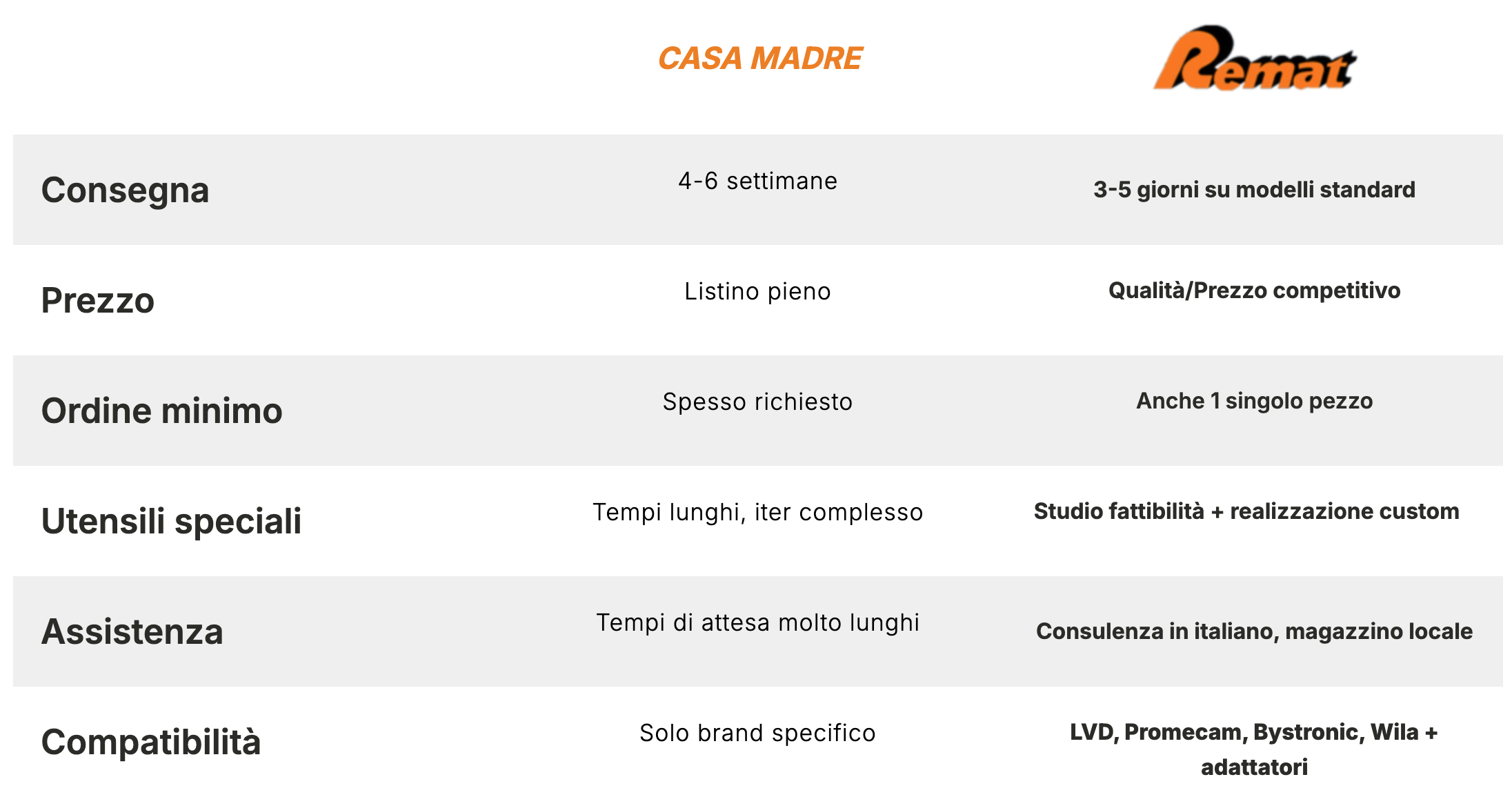 | | CASA MADRE | Remat |
|---|---|---|
| Consegna | 4-6 settimane | 3-5 giorni su modelli standard |
| Prezzo | Listino pieno | Qualità/Prezzo competitivo |
| Ordine minimo | Spesso richiesto | Anche 1 singolo pezzo |
| Utensili speciali | Tempi lunghi, iter complesso | Studio fattibilità + realizzazione custom |
| Assistenza | Tempi di attesa molto lunghi | Consulenza in italiano, magazzino locale |
| Compatibilità | Solo brand specifico | LVD, Promecam, Bystronic, Wila + adattatori |